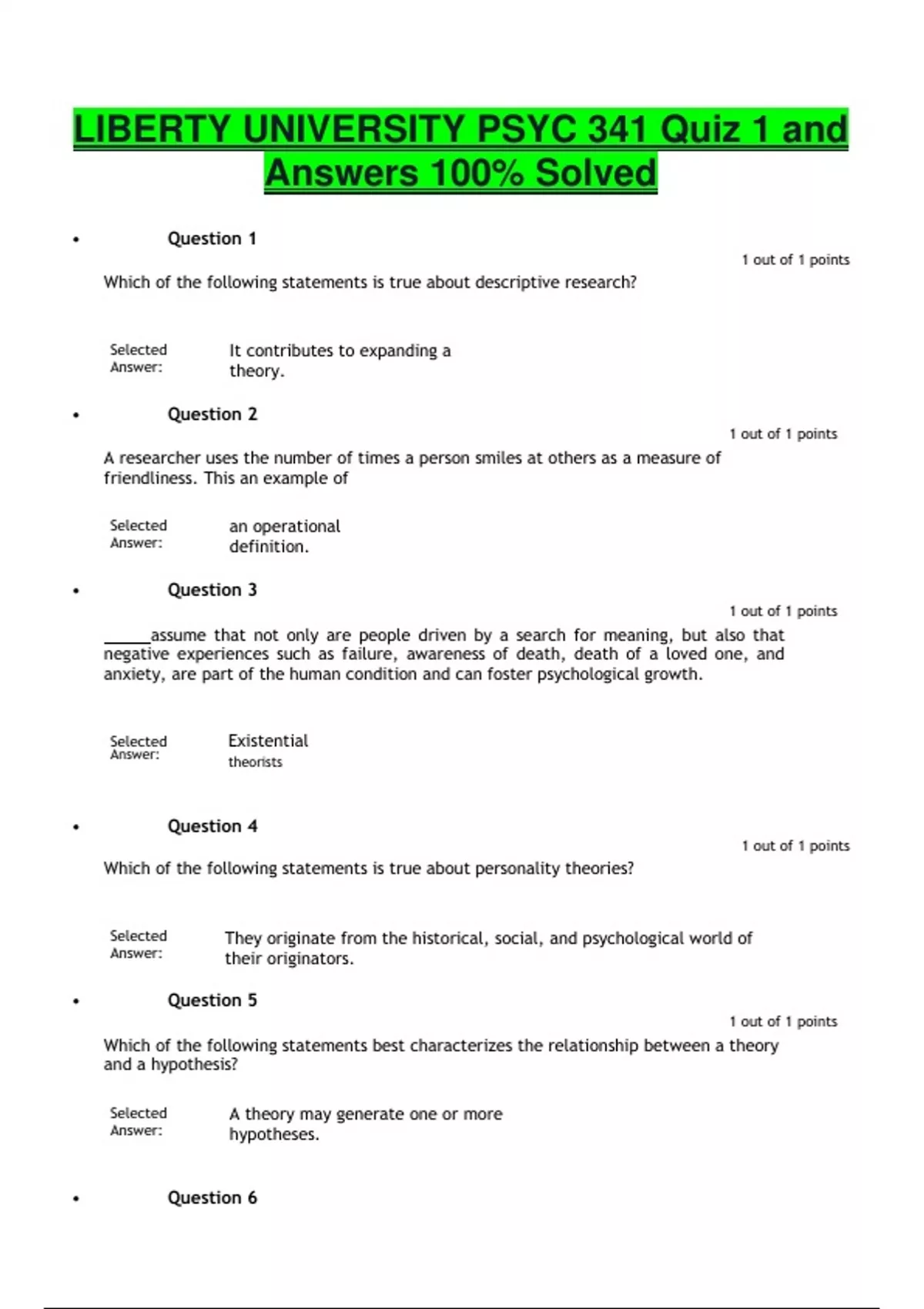 LIBERTY UNIVERSITY PSYC 341 Quiz 1 and Answers 100% Solved

• Question 1

1 out of 1 points

Which of the following statements is true about descriptive research?

Selected Answer: It contributes to expanding a theory.

• Question 2

1 out of 1 points

A researcher uses the number of times a person smiles at others as a measure of friendliness. This an example of

Selected Answer: an operational definition.

• Question 3

1 out of 1 points

_____assume that not only are people driven by a search for meaning, but also that negative experiences such as failure, awareness of death, death of a loved one, and anxiety, are part of the human condition and can foster psychological growth.

Selected Answer: Existential theorists

• Question 4

1 out of 1 points

Which of the following statements is true about personality theories?

Selected Answer: They originate from the historical, social, and psychological world of their originators.

• Question 5

1 out of 1 points

Which of the following statements best characterizes the relationship between a theory and a hypothesis?

Selected Answer: A theory may generate one or more hypotheses.

• Question 6